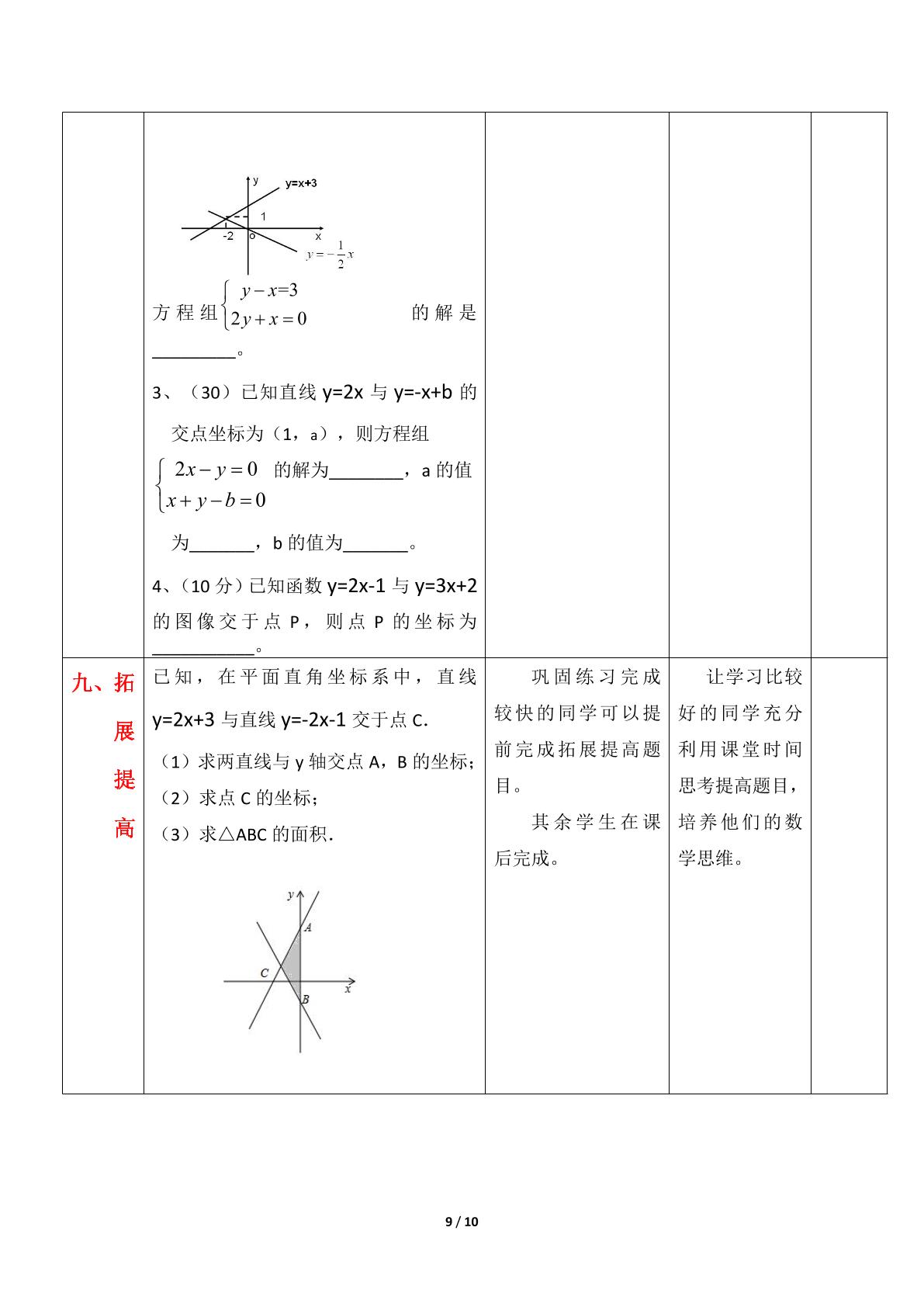 | | y y=x+3 1 -2 o x $y=-\frac{1}{2}x$ 方程组$\begin{cases} y-x=3 \\ 2y+x=0 \end{cases}$的解是____。 3、（30）已知直线y=2x与y=-x+b的交点坐标为（1，a），则方程组$\begin{cases} 2x-y=0 \\ x+y-b=0 \end{cases}$的解为____，a的值为____，b的值为____。 4、(10分)已知函数y=2x-1与y=3x+2的图像交于点P，则点P的坐标为____。 | | | |
|---|---|---|---|---|
| 九、拓展提高 | 已知，在平面直角坐标系中，直线y=2x+3与直线y=-2x-1交于点C. （1）求两直线与y轴交点A，B的坐标; （2）求点C的坐标; （3）求△ABC的面积. y A C x B | 巩固练习完成较快的同学可以提前完成拓展提高题目。 其余学生在课后完成。 | 让学习比较好的同学充分利用课堂时间思考提高题目，培养他们的数学思维。 | |

9 / 10